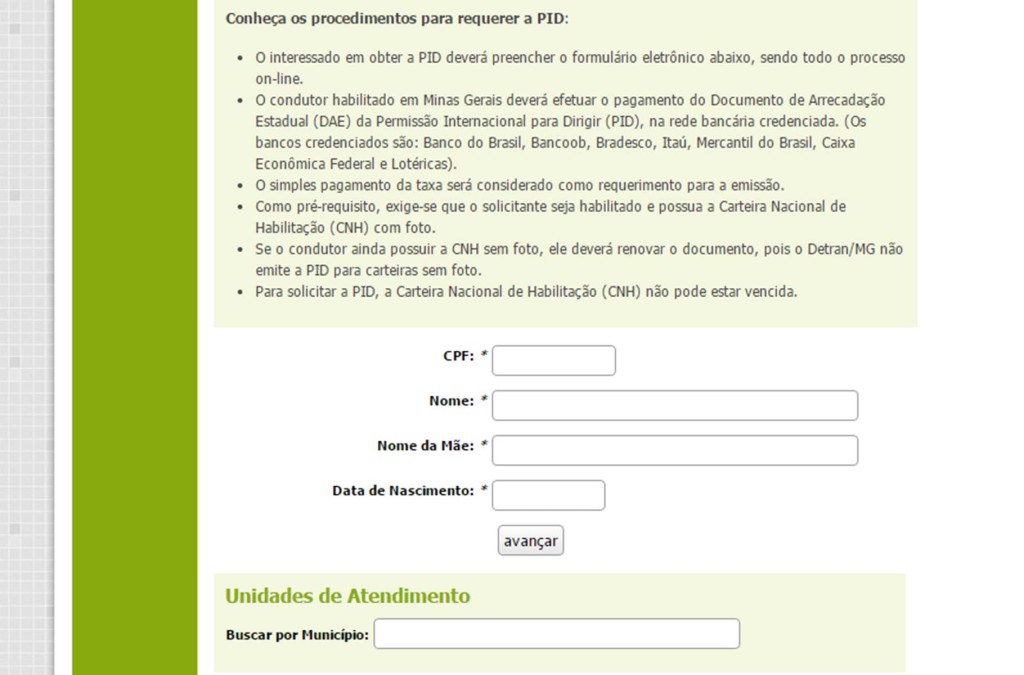 Conheça os procedimentos para requerer a PID:

- O interessado em obter a PID deverá preencher o formulário eletrônico abaixo, sendo todo o processo on-line.
- O condutor habilitado em Minas Gerais deverá efetuar o pagamento do Documento de Arrecadação Estadual (DAE) da Permissão Internacional para Dirigir (PID), na rede bancária credenciada. (Os bancos credenciados são: Banco do Brasil, Bancoob, Bradesco, Itaú, Mercantil do Brasil, Caixa Econômica Federal e Lotéricas).
- O simples pagamento da taxa será considerado como requerimento para a emissão.
- Como pré-requisito, exige-se que o solicitante seja habilitado e possua a Carteira Nacional de Habilitação (CNH) com foto.
- Se o condutor ainda possuir a CNH sem foto, ele deverá renovar o documento, pois o Detran/MG não emite a PID para carteiras sem foto.
- Para solicitar a PID, a Carteira Nacional de Habilitação (CNH) não pode estar vencida.

CPF: *

Nome: *

Nome da Mãe: *

Data de Nascimento: *

avançar

Unidades de Atendimento

Buscar por Município: